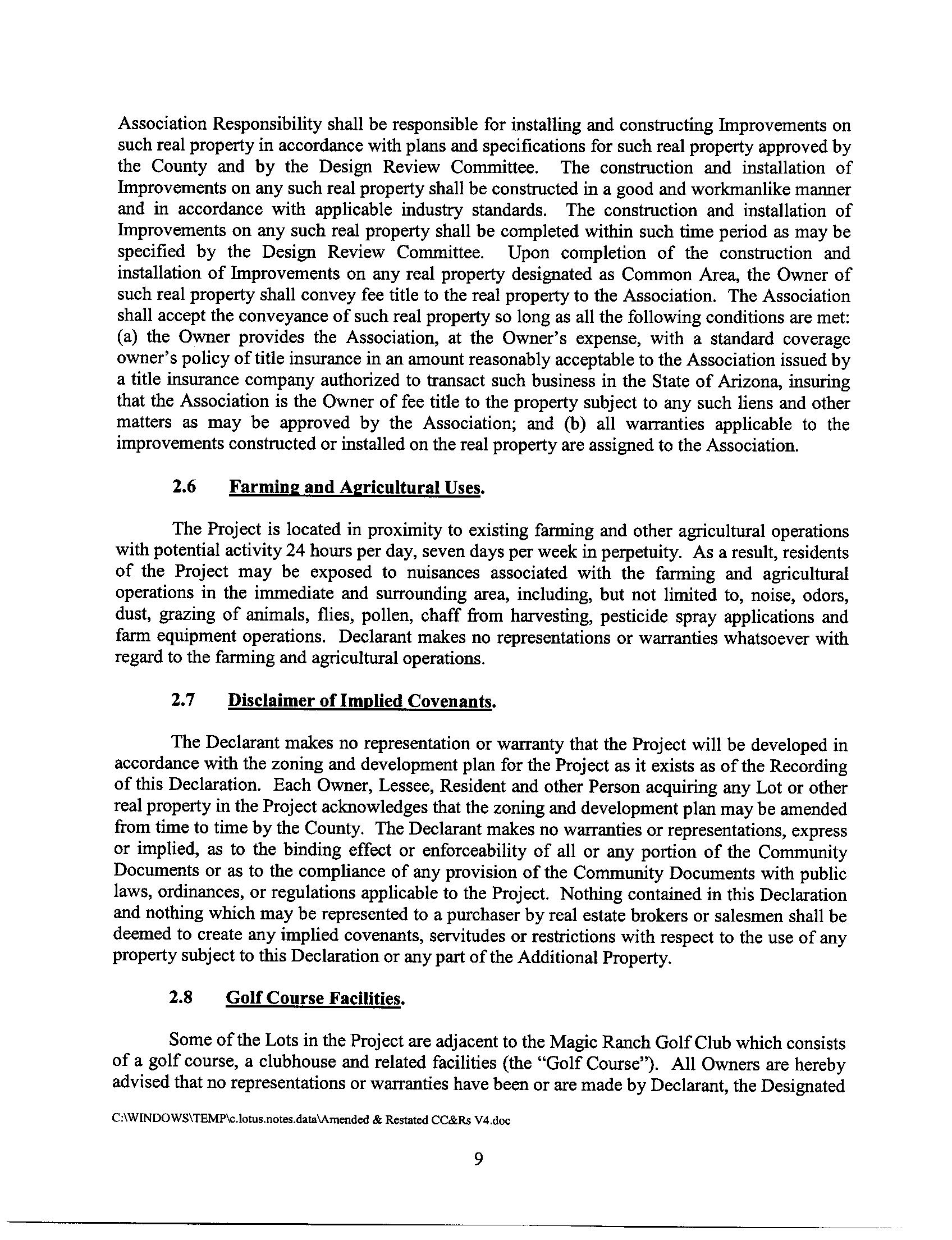 Association Responsibility shall be responsible for installing and constructing Improvements on such real property in accordance with plans and specifications for such real property approved by the County and by the Design Review Committee. The construction and installation of Improvements on any such real property shall be constructed in a good and workmanlike manner and in accordance with applicable industry standards. The construction and installation of Improvements on any such real property shall be completed within such time period as may be specified by the Design Review Committee. Upon completion of the construction and installation of Improvements on any real property designated as Common Area, the Owner of such real property shall convey fee title to the real property to the Association. The Association shall accept the conveyance of such real property so long as all the following conditions are met: (a) the Owner provides the Association, at the Owner's expense, with a standard coverage owner's policy of title insurance in an amount reasonably acceptable to the Association issued by a title insurance company authorized to transact such business in the State of Arizona, insuring that the Association is the Owner of fee title to the property subject to any such liens and other matters as may be approved by the Association; and (b) all warranties applicable to the improvements constructed or installed on the real property are assigned to the Association.

2.6 Farming and Agricultural Uses.

The Project is located in proximity to existing farming and other agricultural operations with potential activity 24 hours per day, seven days per week in perpetuity. As a result, residents of the Project may be exposed to nuisances associated with the farming and agricultural operations in the immediate and surrounding area, including, but not limited to, noise, odors, dust, grazing of animals, flies, pollen, chaff from harvesting, pesticide spray applications and farm equipment operations. Declarant makes no representations or warranties whatsoever with regard to the farming and agricultural operations.

2.7 Disclaimer of Implied Covenants.

The Declarant makes no representation or warranty that the Project will be developed in accordance with the zoning and development plan for the Project as it exists as of the Recording of this Declaration. Each Owner, Lessee, Resident and other Person acquiring any Lot or other real property in the Project acknowledges that the zoning and development plan may be amended from time to time by the County. The Declarant makes no warranties or representations, express or implied, as to the binding effect or enforceability of all or any portion of the Community Documents or as to the compliance of any provision of the Community Documents with public laws, ordinances, or regulations applicable to the Project. Nothing contained in this Declaration and nothing which may be represented to a purchaser by real estate brokers or salesmen shall be deemed to create any implied covenants, servitudes or restrictions with respect to the use of any property subject to this Declaration or any part of the Additional Property.

2.8 Golf Course Facilities.

Some of the Lots in the Project are adjacent to the Magic Ranch Golf Club which consists of a golf course, a clubhouse and related facilities (the "Golf Course"). All Owners are hereby advised that no representations or warranties have been or are made by Declarant, the Designated

C:\WINDOWS\TEMP\c.lotus.notes.data\Amended & Restated CC&Rs V4.doc

9